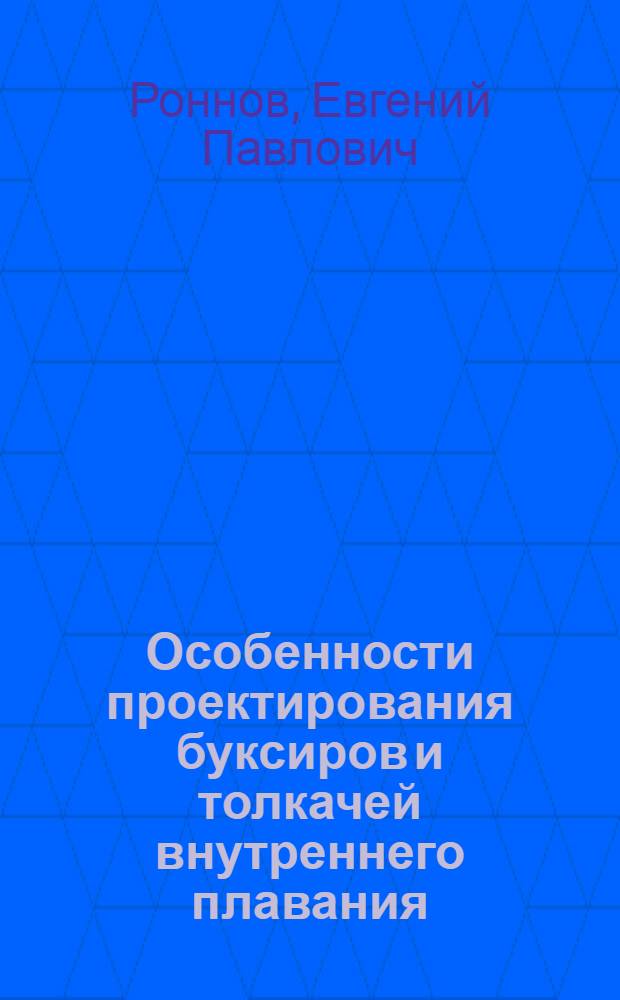 Роннов, Евгений Павлович

Особенности проектирования буксиров и толкачей внутреннего плавания